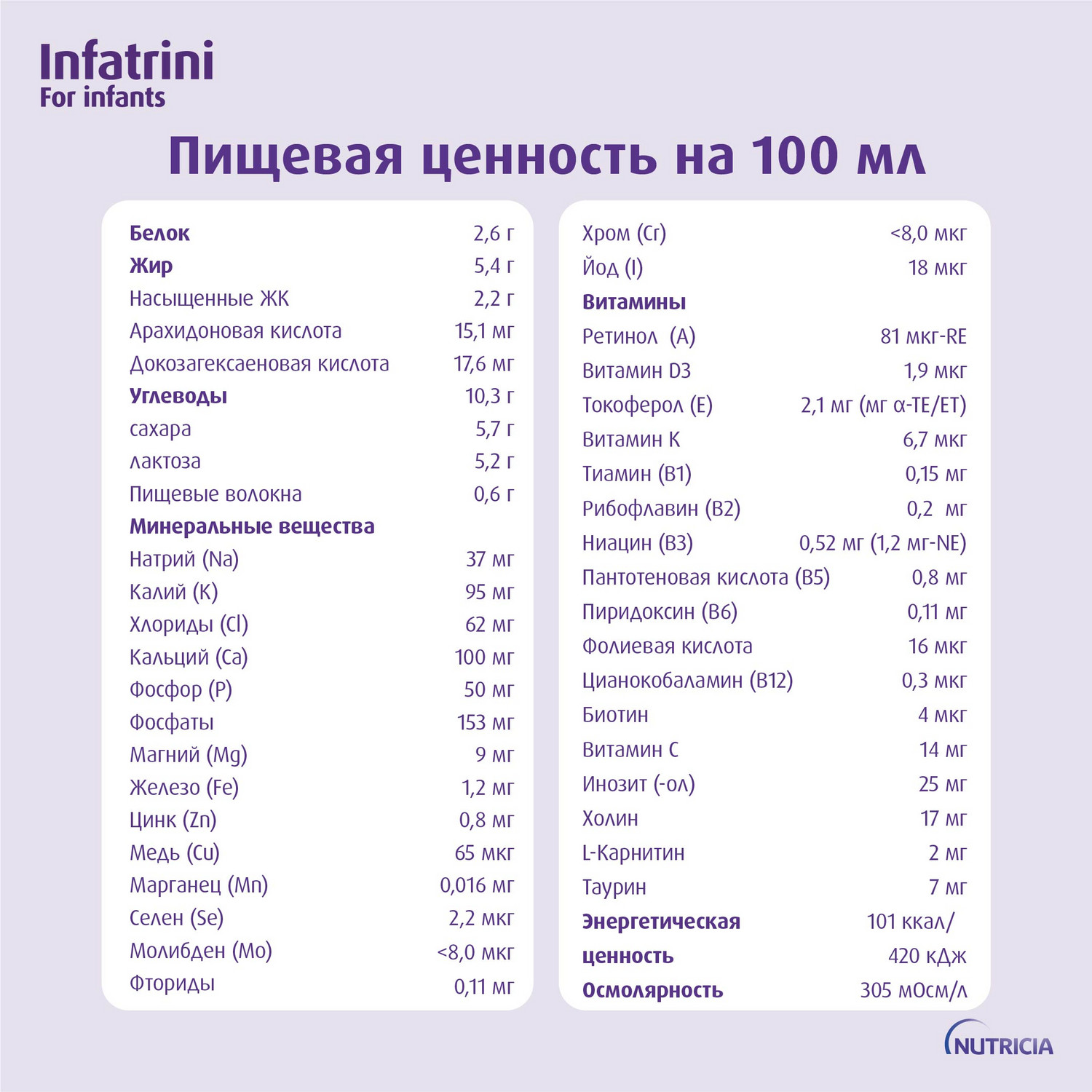 Infatrini
For infants

Пищевая ценность на 100 мл

| | |
|---|---|
| Белок | 2,6 г |
| Жир | 5,4 г |
| Насыщенные ЖК | 2,2 г |
| Арахидоновая кислота | 15,1 мг |
| Докозагексаеновая кислота | 17,6 мг |
| Углеводы | 10,3 г |
| сахара | 5,7 г |
| лактоза | 5,2 г |
| Пищевые волокна | 0,6 г |
| Минеральные вещества | |
| Натрий (Na) | 37 мг |
| Калий (K) | 95 мг |
| Хлориды (Cl) | 62 мг |
| Кальций (Ca) | 100 мг |
| Фосфор (P) | 50 мг |
| Фосфаты | 153 мг |
| Магний (Mg) | 9 мг |
| Железо (Fe) | 1,2 мг |
| Цинк (Zn) | 0,8 мг |
| Медь (Cu) | 65 мкг |
| Марганец (Mn) | 0,016 мг |
| Селен (Se) | 2,2 мкг |
| Молибден (Mo) | <8,0 мкг |
| Фториды | 0,11 мг |

| | |
|---|---|
| Хром (Cr) | <8,0 мкг |
| Йод (I) | 18 мкг |
| Витамины | |
| Ретинол (A) | 81 мкг-RE |
| Витамин D3 | 1,9 мкг |
| Токоферол (E) | 2,1 мг (мг α-TE/ET) |
| Витамин K | 6,7 мкг |
| Тиамин (B1) | 0,15 мг |
| Рибофлавин (B2) | 0,2 мг |
| Ниацин (B3) | 0,52 мг (1,2 мг-NE) |
| Пантотеновая кислота (B5) | 0,8 мг |
| Пиридоксин (B6) | 0,11 мг |
| Фолиевая кислота | 16 мкг |
| Цианокобаламин (B12) | 0,3 мкг |
| Биотин | 4 мкг |
| Витамин C | 14 мг |
| Инозит (-ол) | 25 мг |
| Холин | 17 мг |
| L-Карнитин | 2 мг |
| Таурин | 7 мг |
| Энергетическая ценность | 101 ккал/ 420 кДж |
| Осмолярность | 305 мОсм/л |

NUTRICIA